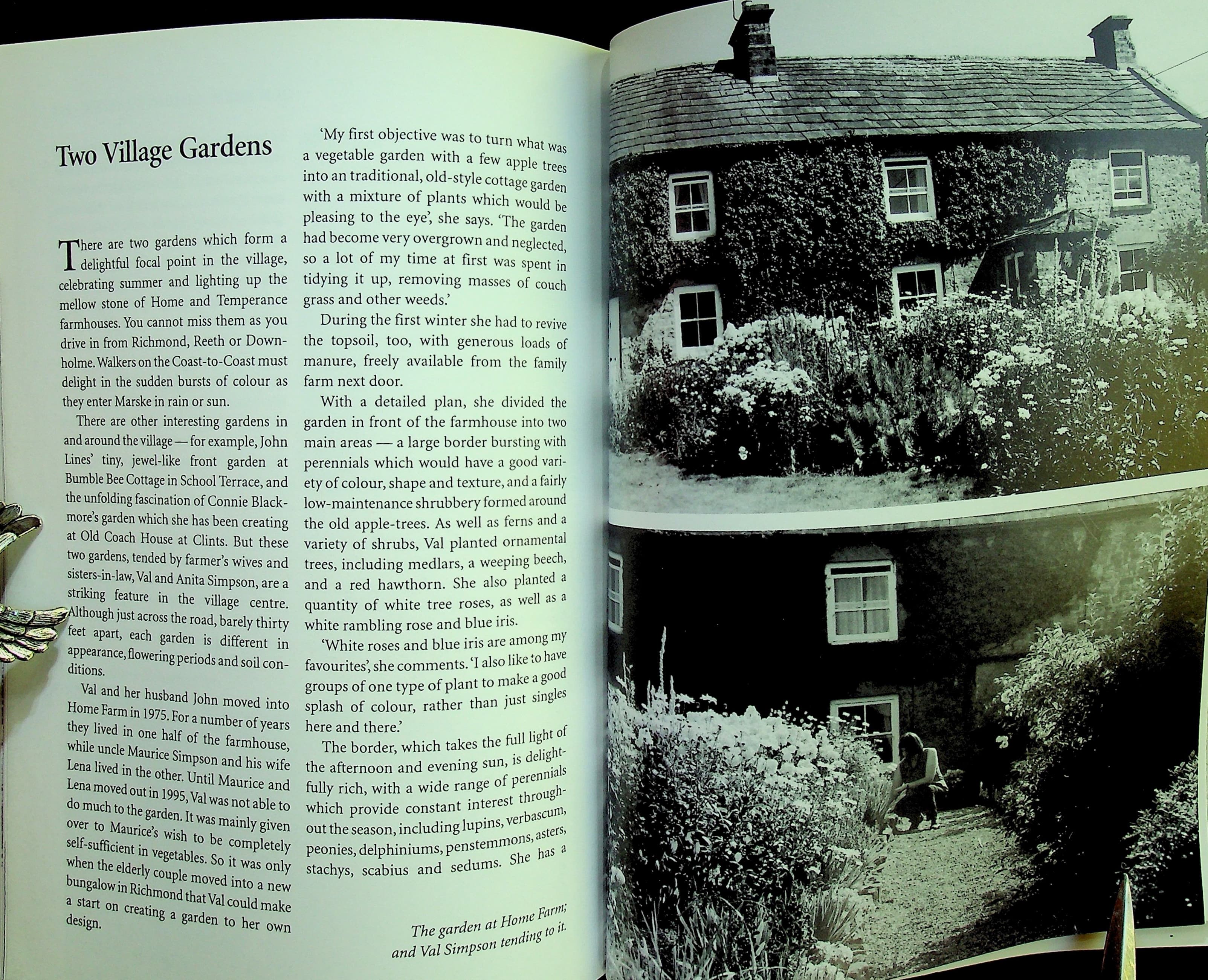 Two Village Gardens

There are two gardens which form a delightful focal point in the village, celebrating summer and lighting up the mellow stone of Home and Temperance farmhouses. You cannot miss them as you drive in from Richmond, Reeth or Downholme. Walkers on the Coast-to-Coast must delight in the sudden bursts of colour as they enter Marske in rain or sun.

There are other interesting gardens in and around the village — for example, John Lines' tiny, jewel-like front garden at Bumble Bee Cottage in School Terrace, and the unfolding fascination of Connie Blackmore's garden which she has been creating at Old Coach House at Clints. But these two gardens, tended by farmer's wives and sisters-in-law, Val and Anita Simpson, are a striking feature in the village centre. Although just across the road, barely thirty feet apart, each garden is different in appearance, flowering periods and soil conditions.

Val and her husband John moved into Home Farm in 1975. For a number of years they lived in one half of the farmhouse, while uncle Maurice Simpson and his wife Lena lived in the other. Until Maurice and Lena moved out in 1995, Val was not able to do much to the garden. It was mainly given over to Maurice's wish to be completely self-sufficient in vegetables. So it was only when the elderly couple moved into a new bungalow in Richmond that Val could make a start on creating a garden to her own design.

'My first objective was to turn what was a vegetable garden with a few apple trees into an traditional, old-style cottage garden with a mixture of plants which would be pleasing to the eye', she says. 'The garden had become very overgrown and neglected, so a lot of my time at first was spent in tidying it up, removing masses of couch grass and other weeds.'

During the first winter she had to revive the topsoil, too, with generous loads of manure, freely available from the family farm next door.

With a detailed plan, she divided the garden in front of the farmhouse into two main areas — a large border bursting with perennials which would have a good variety of colour, shape and texture, and a fairly low-maintenance shrubbery formed around the old apple-trees. As well as ferns and a variety of shrubs, Val planted ornamental trees, including medlars, a weeping beech, and a red hawthorn. She also planted a quantity of white tree roses, as well as a white rambling rose and blue iris.

'White roses and blue iris are among my favourites', she comments. 'I also like to have groups of one type of plant to make a good splash of colour, rather than just singles here and there.'

The border, which takes the full light of the afternoon and evening sun, is delightfully rich, with a wide range of perennials which provide constant interest throughout the season, including lupins, verbascum, peonies, delphiniums, penstemmons, asters, stachys, scabius and sedums. She has a

The garden at Home Farm; and Val Simpson tending to it.